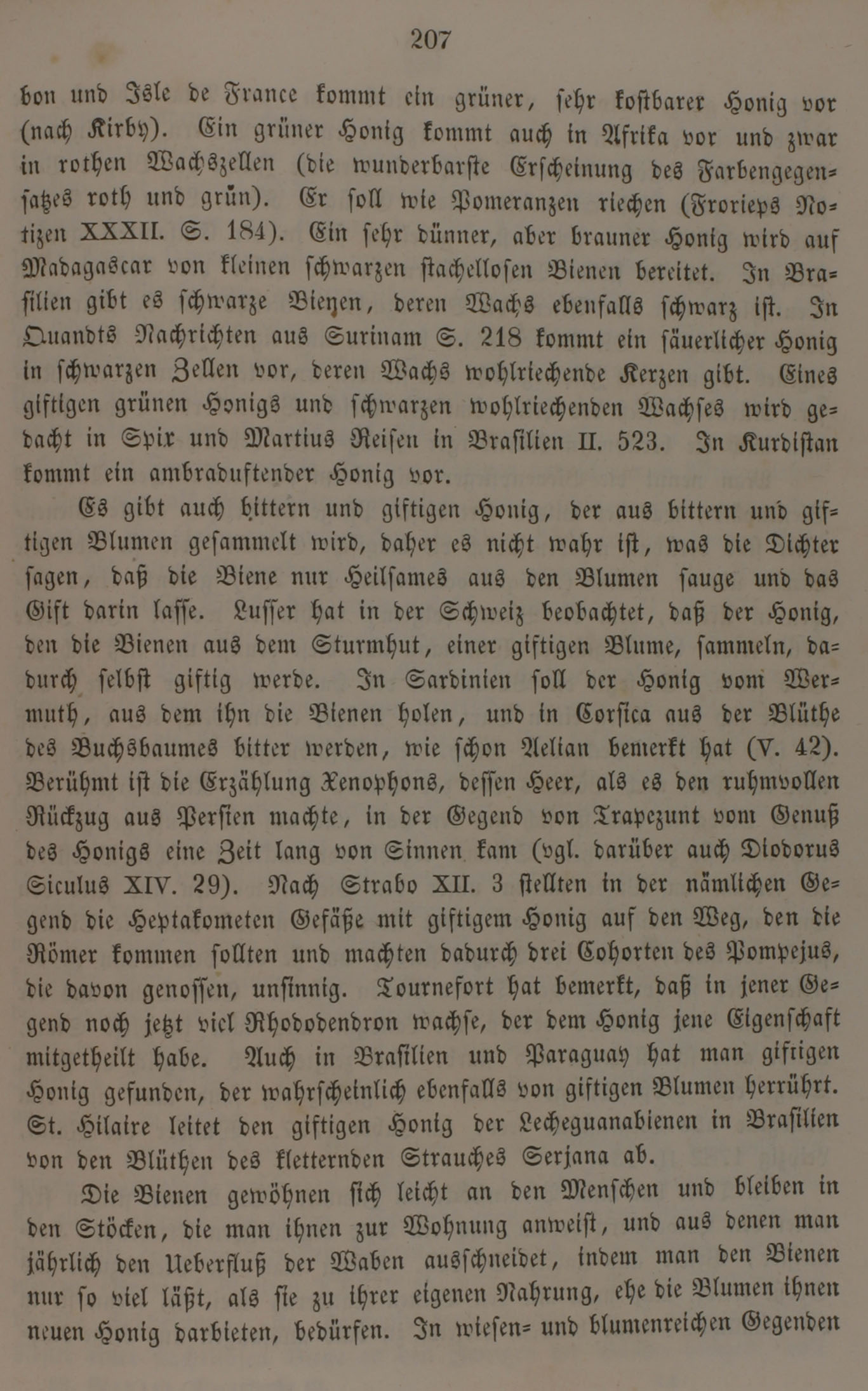 207

bon und Isle de France kommt ein grüner, sehr kostbarer Honig vor (nach Kirby). Ein grüner Honig kommt auch in Afrika vor und zwar in rothen Wachszellen (die wunderbarste Erscheinung des Farbengegensatzes roth und grün). Er soll wie Pomeranzen riechen (Frorieps Notizen XXXII. S. 184). Ein sehr dünner, aber brauner Honig wird auf Madagascar von kleinen schwarzen stachellosen Bienen bereitet. In Brasilien gibt es schwarze Bienen, deren Wachs ebenfalls schwarz ist. In Quandts Nachrichten aus Surinam S. 218 kommt ein säuerlicher Honig in schwarzen Zellen vor, deren Wachs wohlriechende Kerzen gibt. Eines giftigen grünen Honigs und schwarzen wohlriechenden Wachses wird gedacht in Spix und Martius Reisen in Brasilien II. 523. In Kurdistan kommt ein ambraduftender Honig vor.

Es gibt auch bittern und giftigen Honig, der aus bittern und giftigen Blumen gesammelt wird, daher es nicht wahr ist, was die Dichter sagen, daß die Biene nur Heilsames aus den Blumen sauge und das Gift darin lasse. Lusser hat in der Schweiz beobachtet, daß der Honig, den die Bienen aus dem Sturmhut, einer giftigen Blume, sammeln, dadurch selbst giftig werde. In Sardinien soll der Honig vom Wermuth, aus dem ihn die Bienen holen, und in Corsica aus der Blüthe des Buchsbaumes bitter werden, wie schon Aelian bemerkt hat (V. 42). Berühmt ist die Erzählung Xenophons, dessen Heer, als es den ruhmvollen Rückzug aus Persien machte, in der Gegend von Trapezunt vom Genuß des Honigs eine Zeit lang von Sinnen kam (vgl. darüber auch Diodorus Siculus XIV. 29). Nach Strabo XII. 3 stellten in der nämlichen Gegend die Heptakometen Gefäße mit giftigem Honig auf den Weg, den die Römer kommen sollten und machten dadurch drei Cohorten des Pompejus, die davon genossen, unsinnig. Tournefort hat bemerkt, daß in jener Gegend noch jetzt viel Rhododendron wachse, der dem Honig jene Eigenschaft mitgetheilt habe. Auch in Brasilien und Paraguay hat man giftigen Honig gefunden, der wahrscheinlich ebenfalls von giftigen Blumen herrührt. St. Hilaire leitet den giftigen Honig der Lecheguanabienen in Brasilien von den Blüthen des kletternden Strauches Serjana ab.

Die Bienen gewöhnen sich leicht an den Menschen und bleiben in den Stöcken, die man ihnen zur Wohnung anweist, und aus denen man jährlich den Ueberfluß der Waben ausschneidet, indem man den Bienen nur so viel läßt, als sie zu ihrer eigenen Nahrung, ehe die Blumen ihnen neuen Honig darbieten, bedürfen. In wiesen- und blumenreichen Gegenden